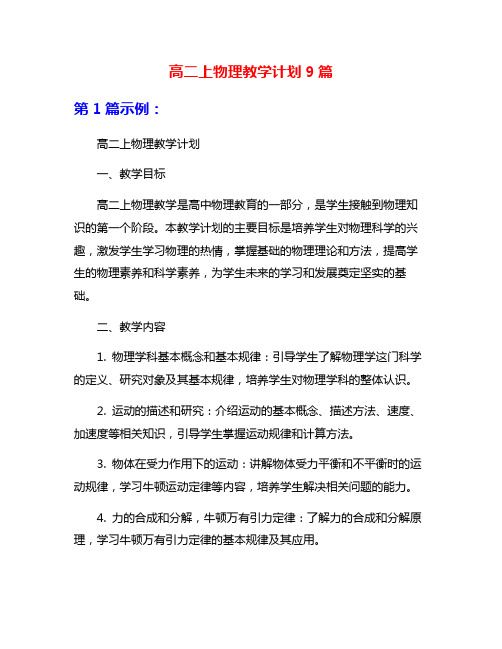 高二上物理教学计划 9 篇

第 1 篇示例：

高二上物理教学计划

一、教学目标

高二上物理教学是高中物理教育的一部分，是学生接触到物理知识的第一个阶段。本教学计划的主要目标是培养学生对物理科学的兴趣，激发学生学习物理的热情，掌握基础的物理理论和方法，提高学生的物理素养和科学素养，为学生未来的学习和发展奠定坚实的基础。

二、教学内容

1. 物理学科基本概念和基本规律：引导学生了解物理学这门科学的定义、研究对象及其基本规律，培养学生对物理学科的整体认识。

2. 运动的描述和研究：介绍运动的基本概念、描述方法、速度、加速度等相关知识，引导学生掌握运动规律和计算方法。

3. 物体在受力作用下的运动：讲解物体受力平衡和不平衡时的运动规律，学习牛顿运动定律等内容，培养学生解决相关问题的能力。

4. 力的合成和分解，牛顿万有引力定律：了解力的合成和分解原理，学习牛顿万有引力定律的基本规律及其应用。